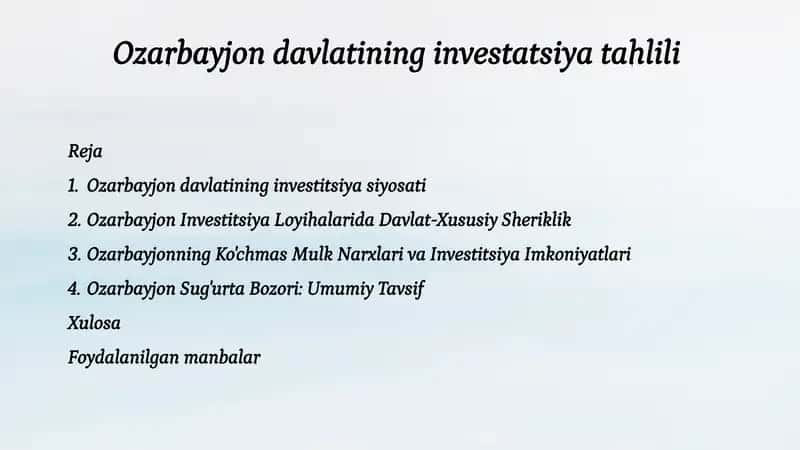 Ozarbayjon davlatining investatsiya tahlili

Reja

1. Ozarbayjon davlatining investitsiya siyosati

2. Ozarbayjon Investitsiya Loyihalarida Davlat-Xususiy Sheriklik

3. Ozarbayjonning Ko'chmas Mulk Narxlari va Investitsiya Imkoniyatlari

4. Ozarbayjon Sug'urta Bozori: Umumiy Tavsif

Xulosa

Foydalanilgan manbalar